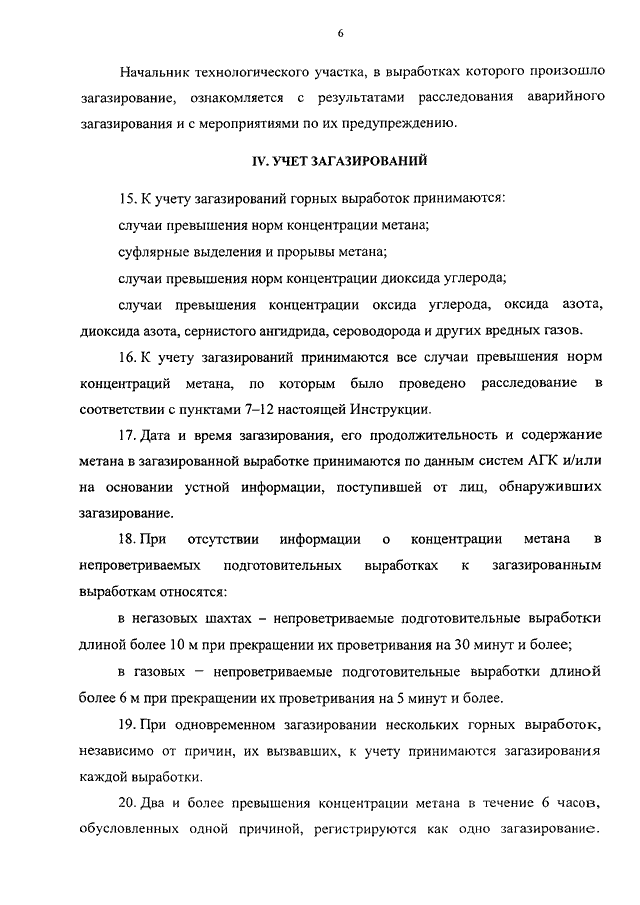 6

Начальник технологического участка, в выработках которого произошло загазирование, ознакомляется с результатами расследования аварийного загазирования и с мероприятиями по их предупреждению.

IV. УЧЕТ ЗАГАЗИРОВАНИЙ

15. К учету загазирований горных выработок принимаются:

случаи превышения норм концентрации метана;

суфлярные выделения и прорывы метана;

случаи превышения норм концентрации диоксида углерода;

случаи превышения концентрации оксида углерода, оксида азота, диоксида азота, сернистого ангидрида, сероводорода и других вредных газов.

16. К учету загазирований принимаются все случаи превышения норм концентраций метана, по которым было проведено расследование в соответствии с пунктами 7–12 настоящей Инструкции.

17. Дата и время загазирования, его продолжительность и содержание метана в загазированной выработке принимаются по данным систем АГК и/или на основании устной информации, поступившей от лиц, обнаруживших загазирование.

18. При отсутствии информации о концентрации метана в непроветриваемых подготовительных выработках к загазированным выработкам относятся:

в негазовых шахтах – непроветриваемые подготовительные выработки длиной более 10 м при прекращении их проветривания на 30 минут и более;

в газовых – непроветриваемые подготовительные выработки длиной более 6 м при прекращении их проветривания на 5 минут и более.

19. При одновременном загазировании нескольких горных выработок, независимо от причин, их вызвавших, к учету принимаются загазирования каждой выработки.

20. Два и более превышения концентрации метана в течение 6 часов, обусловленных одной причиной, регистрируются как одно загазирование.